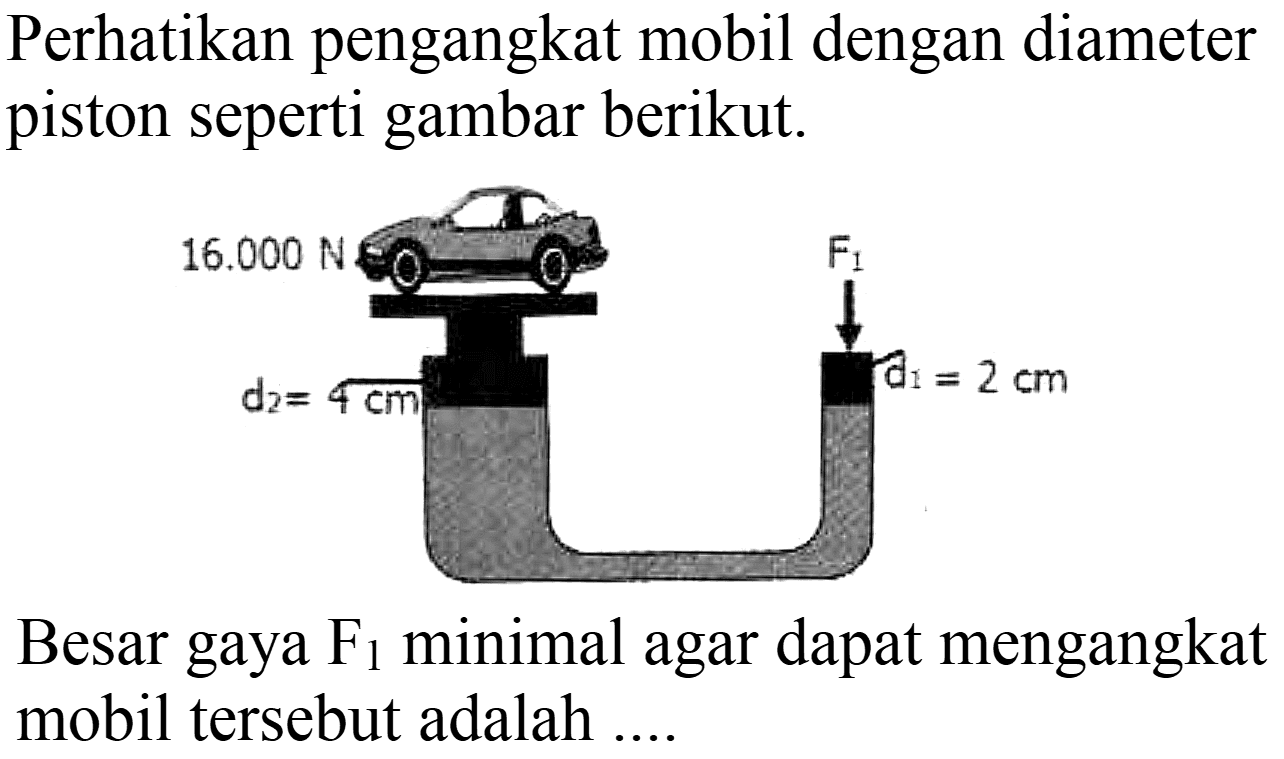 Perhatikan pengangkat mobil dengan diameter piston seperti gambar berikut.

16.000 N

$F_1$

$d_2 = 4$ cm

$d_1 = 2$ cm

Besar gaya $F_1$ minimal agar dapat mengangkat mobil tersebut adalah ....